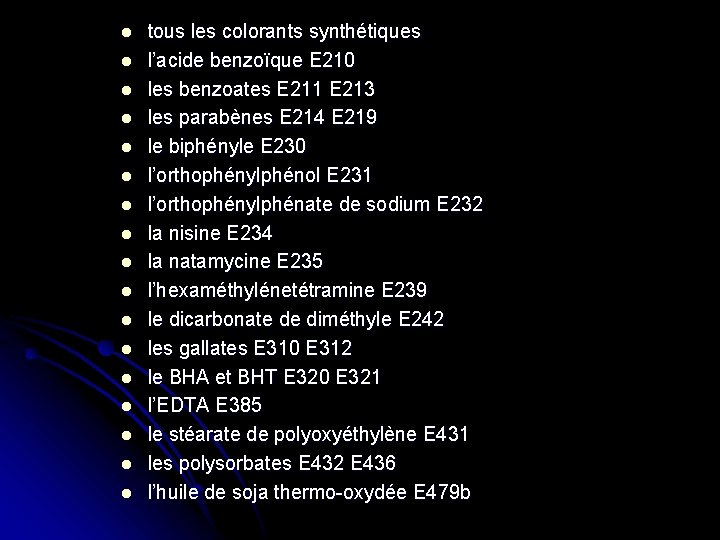 • tous les colorants synthétiques
• l'acide benzoïque E210
• les benzoates E211 E213
• les parabènes E214 E219
• le biphényle E230
• l'orthophénylphénol E231
• l'orthophénylphénate de sodium E232
• la nisine E234
• la natamycine E235
• l'hexaméthylénetétramine E239
• le dicarbonate de diméthyle E242
• les gallates E310 E312
• le BHA et BHT E320 E321
• l'EDTA E385
• le stéarate de polyoxyéthylène E431
• les polysorbates E432 E436
• l'huile de soja thermo-oxydée E479b